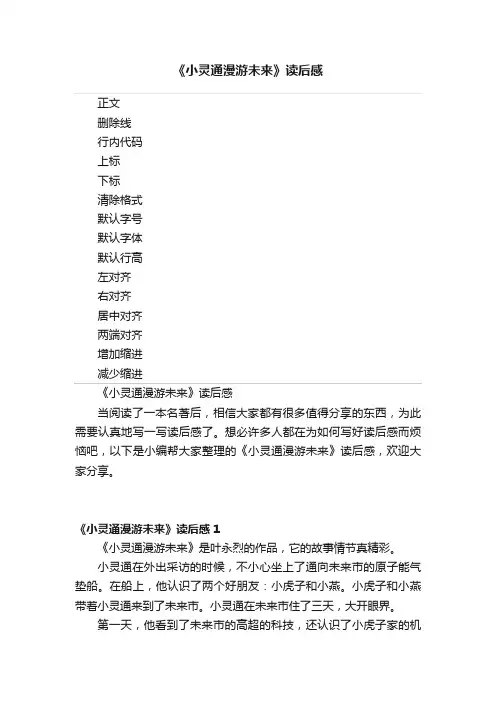 《小灵通漫游未来》读后感

正文
删除线
行内代码
上标
下标
清除格式
默认字号
默认字体
默认行高
左对齐
右对齐
居中对齐
两端对齐
增加缩进
减少缩进

《小灵通漫游未来》读后感

当阅读了一本名著后，相信大家都有很多值得分享的东西，为此需要认真地写一写读后感了。想必许多人都在为如何写好读后感而烦恼吧，以下是小编帮大家整理的《小灵通漫游未来》读后感，欢迎大家分享。

《小灵通漫游未来》读后感 1

《小灵通漫游未来》是叶永烈的作品，它的故事情节真精彩。

小灵通在外出采访的时候，不小心坐上了通向未来市的原子能气垫船。在船上，他认识了两个好朋友：小虎子和小燕。小虎子和小燕带着小灵通来到了未来市。小灵通在未来市住了三天，大开眼界。

第一天，他看到了未来市的高超的科技，还认识了小虎子家的机